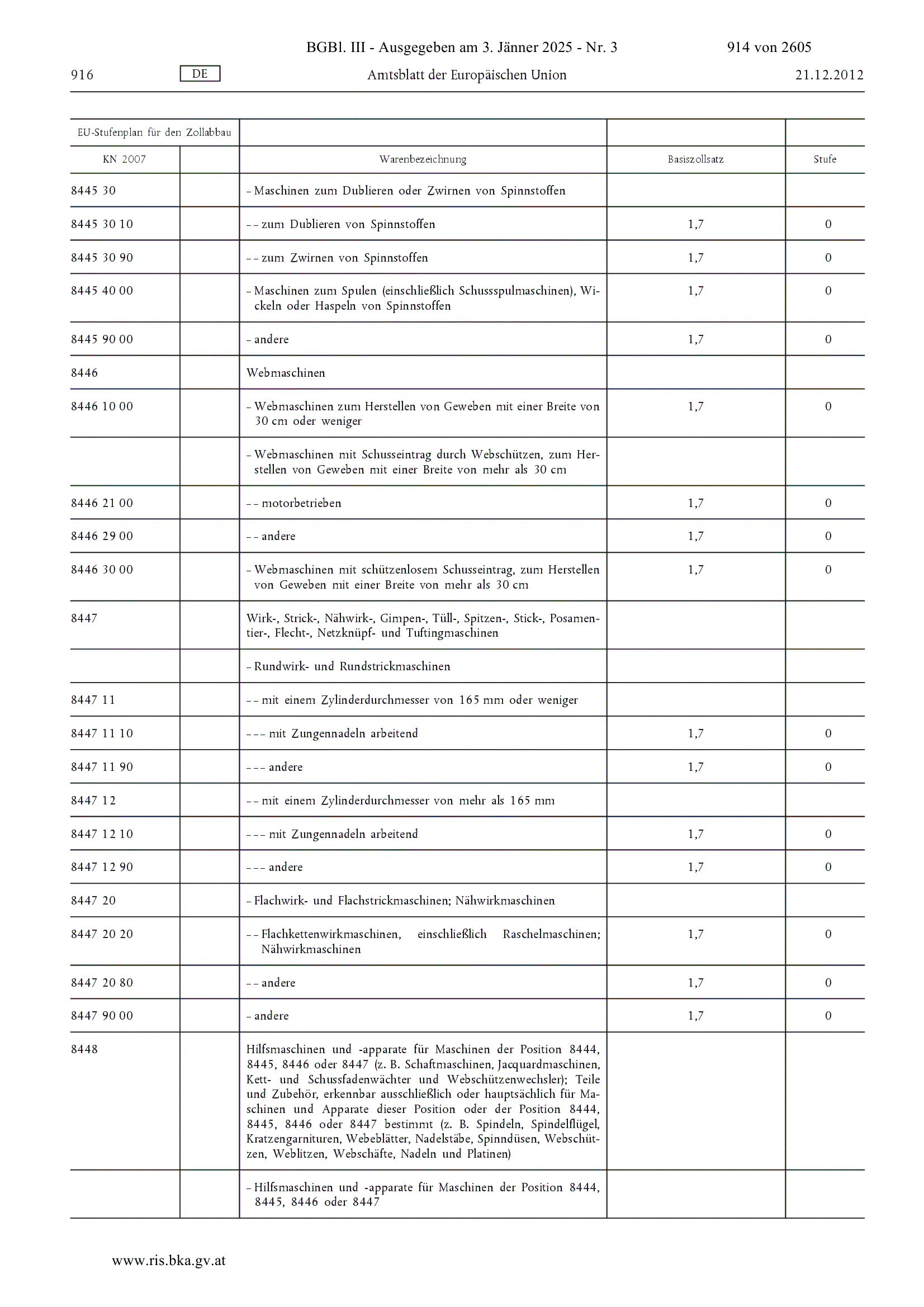 BGBl. III - Ausgegeben am 3. Jänner 2025 - Nr. 3

914 von 2605

916 DE Amtsblatt der Europäischen Union 21.12.2012

| EU-Stufenplan für den Zollabbau | | | | |
|---|---|---|---|---|
| KN 2007 | | Warenbezeichnung | Basiszollsatz | Stufe |
| 8445 30 | | – Maschinen zum Dublieren oder Zwirnen von Spinnstoffen | | |
| 8445 30 10 | | – – zum Dublieren von Spinnstoffen | 1,7 | 0 |
| 8445 30 90 | | – – zum Zwirnen von Spinnstoffen | 1,7 | 0 |
| 8445 40 00 | | – Maschinen zum Spulen (einschließlich Schussspulmaschinen), Wickeln oder Haspeln von Spinnstoffen | 1,7 | 0 |
| 8445 90 00 | | – andere | 1,7 | 0 |
| 8446 | | Webmaschinen | | |
| 8446 10 00 | | – Webmaschinen zum Herstellen von Geweben mit einer Breite von 30 cm oder weniger | 1,7 | 0 |
| | | – Webmaschinen mit Schusseintrag durch Webschützen, zum Herstellen von Geweben mit einer Breite von mehr als 30 cm | | |
| 8446 21 00 | | – – motorbetrieben | 1,7 | 0 |
| 8446 29 00 | | – – andere | 1,7 | 0 |
| 8446 30 00 | | – Webmaschinen mit schützenlosem Schusseintrag, zum Herstellen von Geweben mit einer Breite von mehr als 30 cm | 1,7 | 0 |
| 8447 | | Wirk-, Strick-, Nähwirk-, Gimpen-, Tüll-, Spitzen-, Stick-, Posamentier-, Flecht-, Netzknüpf- und Tuftingmaschinen | | |
| | | – Rundwirk- und Rundstrickmaschinen | | |
| 8447 11 | | – – mit einem Zylinderdurchmesser von 165 mm oder weniger | | |
| 8447 11 10 | | – – – mit Zungennadeln arbeitend | 1,7 | 0 |
| 8447 11 90 | | – – – andere | 1,7 | 0 |
| 8447 12 | | – – mit einem Zylinderdurchmesser von mehr als 165 mm | | |
| 8447 12 10 | | – – – mit Zungennadeln arbeitend | 1,7 | 0 |
| 8447 12 90 | | – – – andere | 1,7 | 0 |
| 8447 20 | | – Flachwirk- und Flachstrickmaschinen; Nähwirkmaschinen | | |
| 8447 20 20 | | – – Flachkettenwirkmaschinen, einschließlich Raschelmaschinen; Nähwirkmaschinen | 1,7 | 0 |
| 8447 20 80 | | – – andere | 1,7 | 0 |
| 8447 90 00 | | – andere | 1,7 | 0 |
| 8448 | | Hilfsmaschinen und -apparate für Maschinen der Position 8444, 8445, 8446 oder 8447 (z. B. Schaftmaschinen, Jacquardmaschinen, Kett- und Schussfadenwächter und Webschützenwechsler); Teile und Zubehör, erkennbar ausschließlich oder hauptsächlich für Maschinen und Apparate dieser Position oder der Position 8444, 8445, 8446 oder 8447 bestimmt (z. B. Spindeln, Spindelflügel, Kratzengarnituren, Webeblätter, Nadelstäbe, Spinndüsen, Webschützen, Weblitzen, Webschäfte, Nadeln und Platinen) | | |
| | | – Hilfsmaschinen und -apparate für Maschinen der Position 8444, 8445, 8446 oder 8447 | | |

www.ris.bka.gv.at